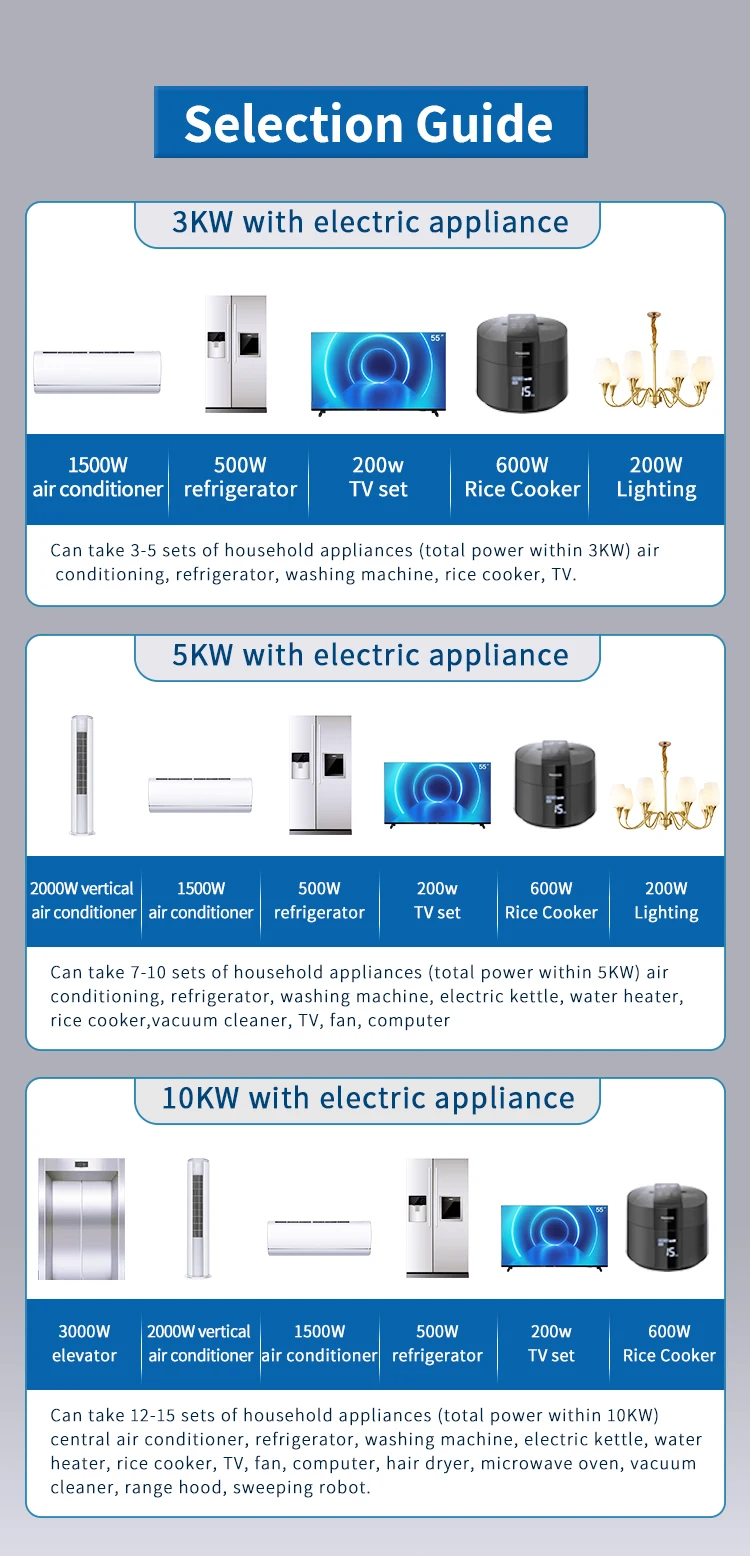 Selection Guide

3KW with electric appliance

55"

| 1500W air conditioner | 500W refrigerator | 200w TV set | 600W Rice Cooker | 200W Lighting |
|---|---|---|---|---|

Can take 3-5 sets of household appliances (total power within 3KW) air conditioning, refrigerator, washing machine, rice cooker, TV.

5KW with electric appliance

55"

| 2000W vertical air conditioner | 1500W air conditioner | 500W refrigerator | 200w TV set | 600W Rice Cooker | 200W Lighting |
|---|---|---|---|---|---|

Can take 7-10 sets of household appliances (total power within 5KW) air conditioning, refrigerator, washing machine, electric kettle, water heater, rice cooker,vacuum cleaner, TV, fan, computer

10KW with electric appliance

55"

| 3000W elevator | 2000W vertical air conditioner | 1500W air conditioner | 500W refrigerator | 200w TV set | 600W Rice Cooker |
|---|---|---|---|---|---|

Can take 12-15 sets of household appliances (total power within 10KW) central air conditioner, refrigerator, washing machine, electric kettle, water heater, rice cooker, TV, fan, computer, hair dryer, microwave oven, vacuum cleaner, range hood, sweeping robot.